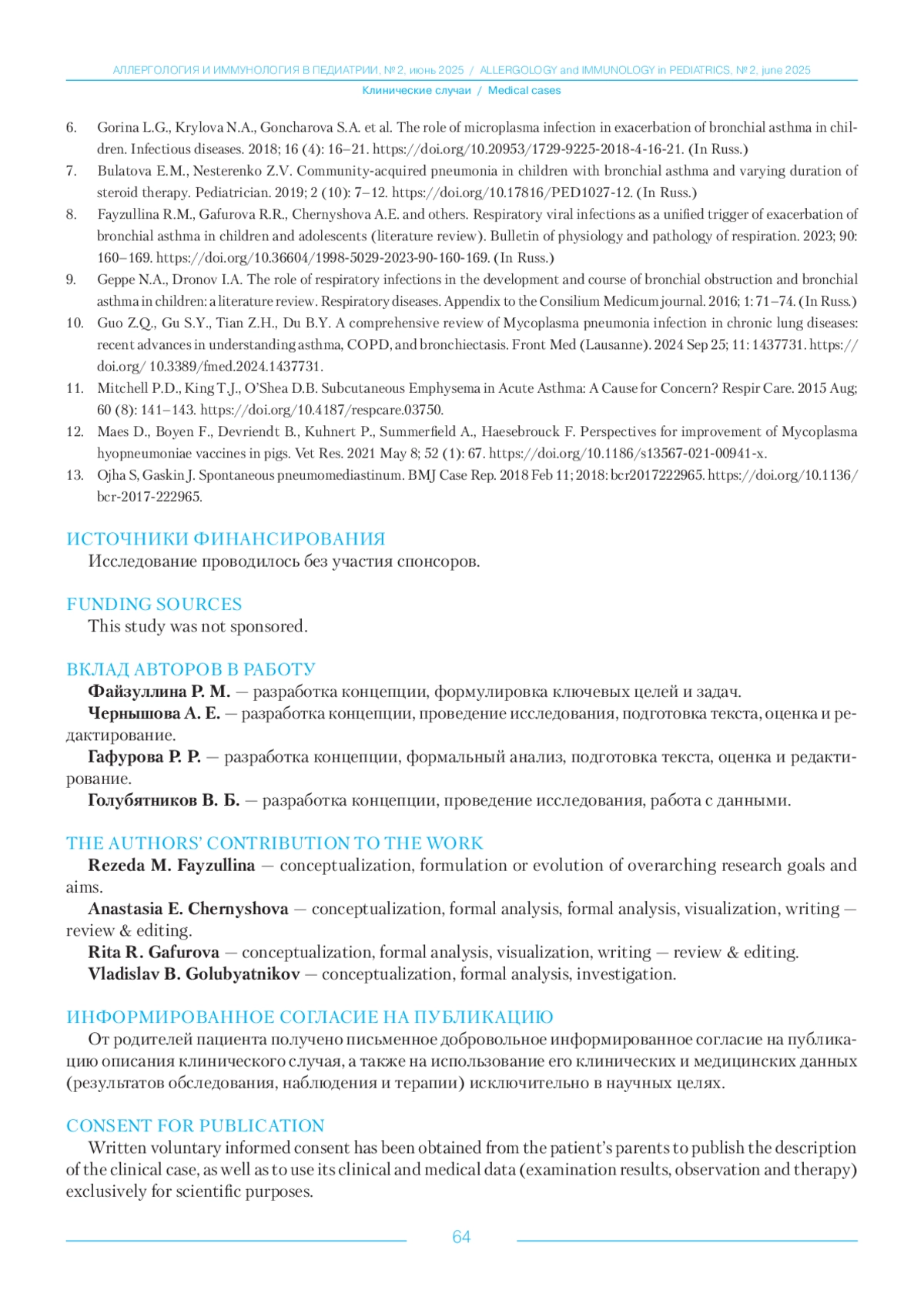 АЛЛЕРГОЛОГИЯ И ИММУНОЛОГИЯ В ПЕДИАТРИИ, № 2, июнь 2025 / ALLERGOLOGY and IMMUNOLOGY in PEDIATRICS, № 2, june 2025

Клинические случаи / Medical cases

6. Gorina L.G., Krylova N.A., Goncharova S.A. et al. The role of microplasma infection in exacerbation of bronchial asthma in children. Infectious diseases. 2018; 16 (4): 16–21. https://doi.org/10.20953/1729-9225-2018-4-16-21. (In Russ.)
7. Bulatova E.M., Nesterenko Z.V. Community-acquired pneumonia in children with bronchial asthma and varying duration of steroid therapy. Pediatrician. 2019; 2 (10): 7–12. https://doi.org/10.17816/PED1027-12. (In Russ.)
8. Fayzullina R.M., Gafurova R.R., Chernyshova A.E. and others. Respiratory viral infections as a unified trigger of exacerbation of bronchial asthma in children and adolescents (literature review). Bulletin of physiology and pathology of respiration. 2023; 90: 160–169. https://doi.org/10.36604/1998-5029-2023-90-160-169. (In Russ.)
9. Geppe N.A., Dronov I.A. The role of respiratory infections in the development and course of bronchial obstruction and bronchial asthma in children: a literature review. Respiratory diseases. Appendix to the Consilium Medicum journal. 2016; 1: 71–74. (In Russ.)
10. Guo Z.Q., Gu S.Y., Tian Z.H., Du B.Y. A comprehensive review of Mycoplasma pneumonia infection in chronic lung diseases: recent advances in understanding asthma, COPD, and bronchiectasis. Front Med (Lausanne). 2024 Sep 25; 11: 1437731. https://doi.org/ 10.3389/fmed.2024.1437731.
11. Mitchell P.D., King T.J., O'Shea D.B. Subcutaneous Emphysema in Acute Asthma: A Cause for Concern? Respir Care. 2015 Aug; 60 (8): 141–143. https://doi.org/10.4187/respcare.03750.
12. Maes D., Boyen F., Devriendt B., Kuhnert P., Summerfield A., Haesebrouck F. Perspectives for improvement of Mycoplasma hyopneumoniae vaccines in pigs. Vet Res. 2021 May 8; 52 (1): 67. https://doi.org/10.1186/s13567-021-00941-x.
13. Ojha S, Gaskin J. Spontaneous pneumomediastinum. BMJ Case Rep. 2018 Feb 11; 2018: bcr2017222965. https://doi.org/10.1136/bcr-2017-222965.

ИСТОЧНИКИ ФИНАНСИРОВАНИЯ
Исследование проводилось без участия спонсоров.

FUNDING SOURCES
This study was not sponsored.

ВКЛАД АВТОРОВ В РАБОТУ
Файзуллина Р. М. — разработка концепции, формулировка ключевых целей и задач.
Чернышова А. Е. — разработка концепции, проведение исследования, подготовка текста, оценка и редактирование.
Гафурова Р. Р. — разработка концепции, формальный анализ, подготовка текста, оценка и редактирование.
Голубятников В. Б. — разработка концепции, проведение исследования, работа с данными.

THE AUTHORS' CONTRIBUTION TO THE WORK
Rezeda M. Fayzullina — conceptualization, formulation or evolution of overarching research goals and aims.
Anastasia E. Chernyshova — conceptualization, formal analysis, formal analysis, visualization, writing — review & editing.
Rita R. Gafurova — conceptualization, formal analysis, visualization, writing — review & editing.
Vladislav B. Golubyatnikov — conceptualization, formal analysis, investigation.

ИНФОРМИРОВАННОЕ СОГЛАСИЕ НА ПУБЛИКАЦИЮ
От родителей пациента получено письменное добровольное информированное согласие на публикацию описания клинического случая, а также на использование его клинических и медицинских данных (результатов обследования, наблюдения и терапии) исключительно в научных целях.

CONSENT FOR PUBLICATION
Written voluntary informed consent has been obtained from the patient's parents to publish the description of the clinical case, as well as to use its clinical and medical data (examination results, observation and therapy) exclusively for scientific purposes.

64